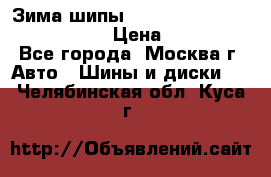 Зима шипы

Цена

Все города  Москва г

Авто   Шины и диски

Челябинская обл  Куса г

http://Объявлений.сайт